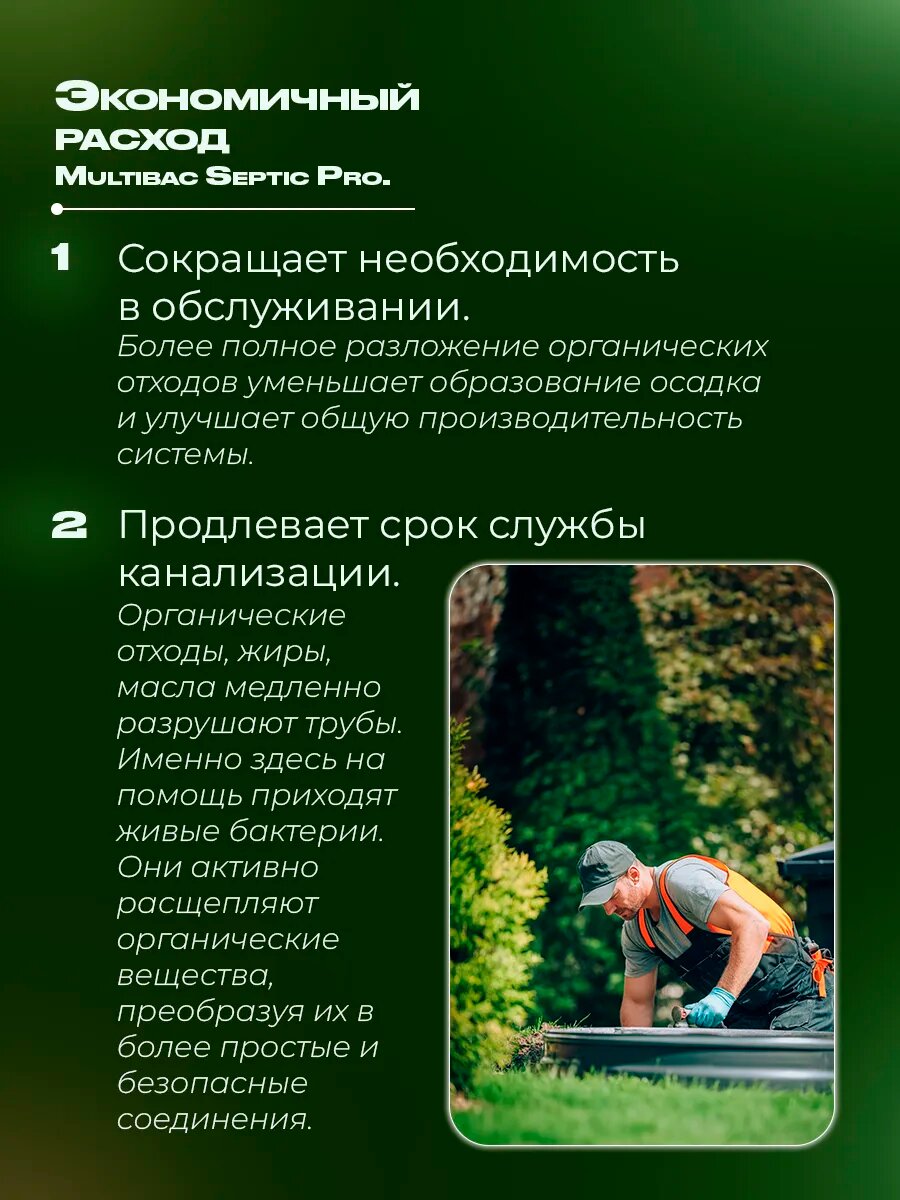 Экономичный
расход
Multibac Septic Pro.

1 Сокращает необходимость в обслуживании.
Более полное разложение органических отходов уменьшает образование осадка и улучшает общую производительность системы.

2 Продлевает срок службы канализации.
Органические отходы, жиры, масла медленно разрушают трубы. Именно здесь на помощь приходят живые бактерии. Они активно расщепляют органические вещества, преобразуя их в более простые и безопасные соединения.